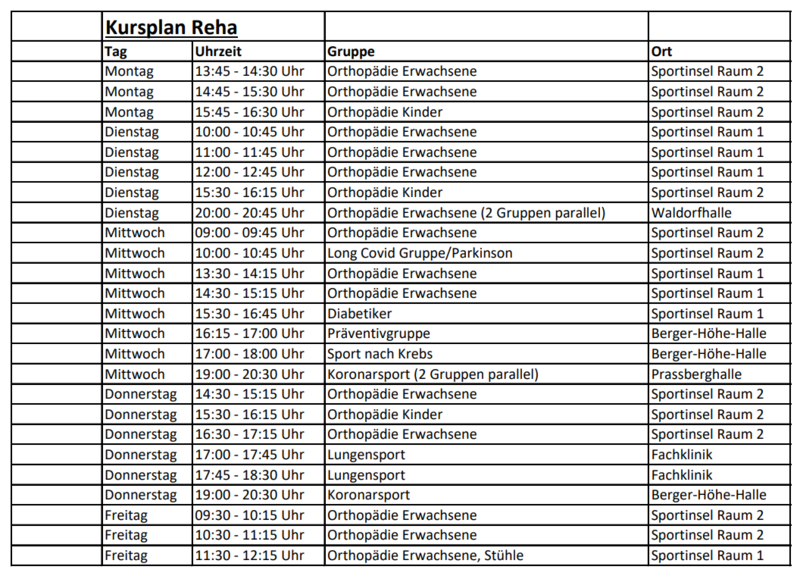 | | Kursplan Reha | | | |
|---|---|---|---|---|
| | Tag | Uhrzeit | Gruppe | Ort |
| | Montag | 13:45 - 14:30 Uhr | Orthopädie Erwachsene | Sportinsel Raum 2 |
| | Montag | 14:45 - 15:30 Uhr | Orthopädie Erwachsene | Sportinsel Raum 2 |
| | Montag | 15:45 - 16:30 Uhr | Orthopädie Kinder | Sportinsel Raum 2 |
| | Dienstag | 10:00 - 10:45 Uhr | Orthopädie Erwachsene | Sportinsel Raum 1 |
| | Dienstag | 11:00 - 11:45 Uhr | Orthopädie Erwachsene | Sportinsel Raum 1 |
| | Dienstag | 12:00 - 12:45 Uhr | Orthopädie Erwachsene | Sportinsel Raum 1 |
| | Dienstag | 15:30 - 16:15 Uhr | Orthopädie Kinder | Sportinsel Raum 2 |
| | Dienstag | 20:00 - 20:45 Uhr | Orthopädie Erwachsene (2 Gruppen parallel) | Waldorfhalle |
| | Mittwoch | 09:00 - 09:45 Uhr | Orthopädie Erwachsene | Sportinsel Raum 2 |
| | Mittwoch | 10:00 - 10:45 Uhr | Long Covid Gruppe/Parkinson | Sportinsel Raum 2 |
| | Mittwoch | 13:30 - 14:15 Uhr | Orthopädie Erwachsene | Sportinsel Raum 1 |
| | Mittwoch | 14:30 - 15:15 Uhr | Orthopädie Erwachsene | Sportinsel Raum 1 |
| | Mittwoch | 15:30 - 16:45 Uhr | Diabetiker | Sportinsel Raum 1 |
| | Mittwoch | 16:15 - 17:00 Uhr | Präventivgruppe | Berger-Höhe-Halle |
| | Mittwoch | 17:00 - 18:00 Uhr | Sport nach Krebs | Berger-Höhe-Halle |
| | Mittwoch | 19:00 - 20:30 Uhr | Koronarsport (2 Gruppen parallel) | Prassberghalle |
| | Donnerstag | 14:30 - 15:15 Uhr | Orthopädie Erwachsene | Sportinsel Raum 2 |
| | Donnerstag | 15:30 - 16:15 Uhr | Orthopädie Kinder | Sportinsel Raum 2 |
| | Donnerstag | 16:30 - 17:15 Uhr | Orthopädie Erwachsene | Sportinsel Raum 2 |
| | Donnerstag | 17:00 - 17:45 Uhr | Lungensport | Fachklinik |
| | Donnerstag | 17:45 - 18:30 Uhr | Lungensport | Fachklinik |
| | Donnerstag | 19:00 - 20:30 Uhr | Koronarsport | Berger-Höhe-Halle |
| | Freitag | 09:30 - 10:15 Uhr | Orthopädie Erwachsene | Sportinsel Raum 2 |
| | Freitag | 10:30 - 11:15 Uhr | Orthopädie Erwachsene | Sportinsel Raum 2 |
| | Freitag | 11:30 - 12:15 Uhr | Orthopädie Erwachsene, Stühle | Sportinsel Raum 1 |